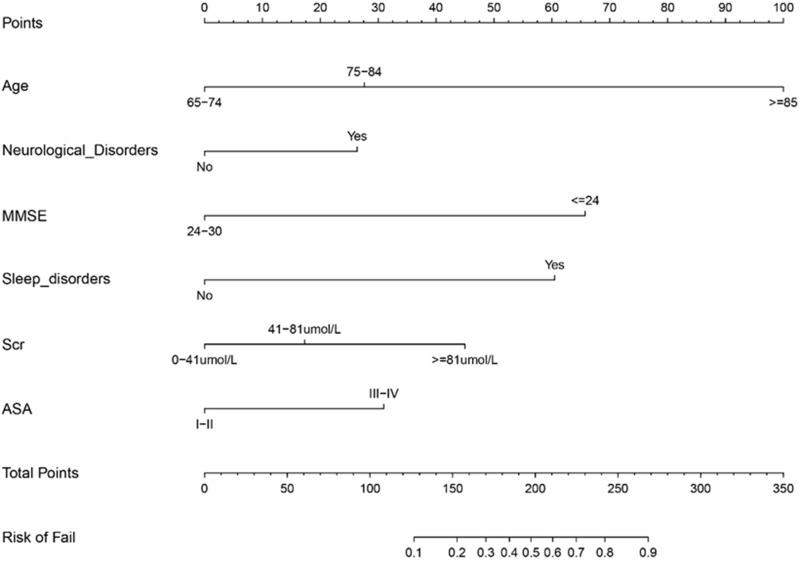 Points
0 10 20 30 40 50 60 70 80 90 100

Age
75−84
65−74
>=85

Neurological_Disorders
Yes
No

MMSE
<=24
24−30

Sleep_disorders
Yes
No

Scr
41−81umol/L
0−41umol/L
>=81umol/L

ASA
III−IV
I−II

Total Points
0 50 100 150 200 250 300 350

Risk of Fail
0.1 0.2 0.3 0.4 0.5 0.6 0.7 0.8 0.9